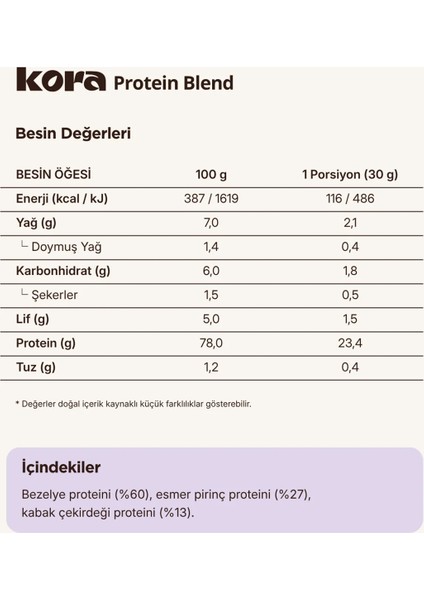 kora Protein Blend

Besin Değerleri

| BESİN ÖĞESİ | 100 g | 1 Porsiyon (30 g) |
|---|---|---|
| Enerji (kcal / kJ) | 387 / 1619 | 116 / 486 |
| Yağ (g) | 7,0 | 2,1 |
| └ Doymuş Yağ | 1,4 | 0,4 |
| Karbonhidrat (g) | 6,0 | 1,8 |
| └ Şekerler | 1,5 | 0,5 |
| Lif (g) | 5,0 | 1,5 |
| Protein (g) | 78,0 | 23,4 |
| Tuz (g) | 1,2 | 0,4 |

* Değerler doğal içerik kaynaklı küçük farklılıklar gösterebilir.

İçindekiler

Bezelye proteini (%60), esmer pirinç proteini (%27), kabak çekirdeği proteini (%13).